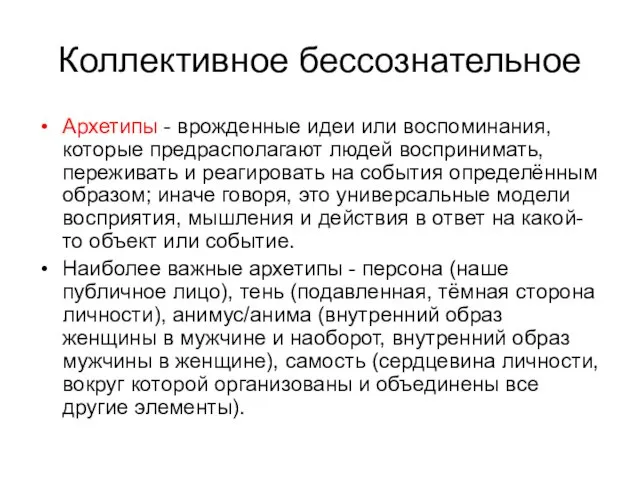 Коллективное бессознательное

• Архетипы - врожденные идеи или воспоминания, которые предрасполагают людей воспринимать, переживать и реагировать на события определённым образом; иначе говоря, это универсальные модели восприятия, мышления и действия в ответ на какой-то объект или событие.

• Наиболее важные архетипы - персона (наше публичное лицо), тень (подавленная, тёмная сторона личности), анимус/анима (внутренний образ женщины в мужчине и наоборот, внутренний образ мужчины в женщине), самость (сердцевина личности, вокруг которой организованы и объединены все другие элементы).